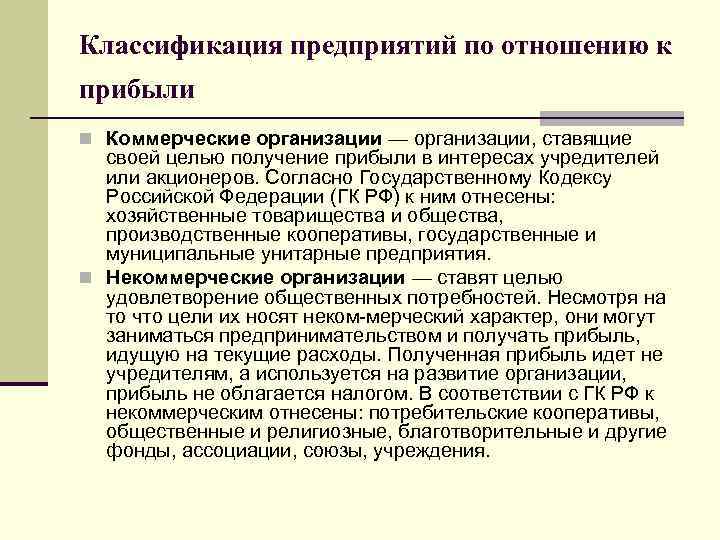 Классификация предприятий по отношению к прибыли

Коммерческие организации — организации, ставящие своей целью получение прибыли в интересах учредителей или акционеров. Согласно Государственному Кодексу Российской Федерации (ГК РФ) к ним отнесены: хозяйственные товарищества и общества, производственные кооперативы, государственные и муниципальные унитарные предприятия.

Некоммерческие организации — ставят целью удовлетворение общественных потребностей. Несмотря на то что цели их носят неком-мерческий характер, они могут заниматься предпринимательством и получать прибыль, идущую на текущие расходы. Полученная прибыль идет не учредителям, а используется на развитие организации, прибыль не облагается налогом. В соответствии с ГК РФ к некоммерческим отнесены: потребительские кооперативы, общественные и религиозные, благотворительные и другие фонды, ассоциации, союзы, учреждения.